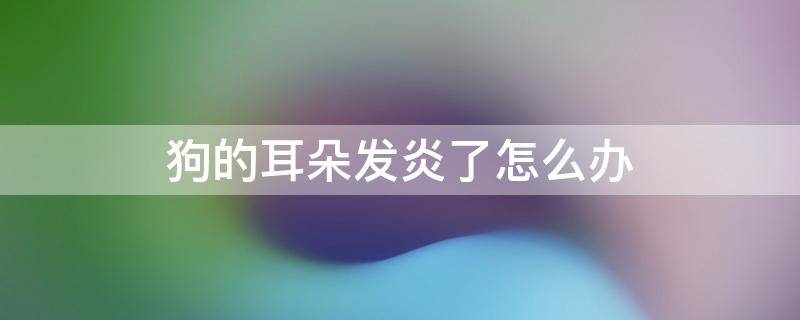 狗的耳朵发炎了怎么办